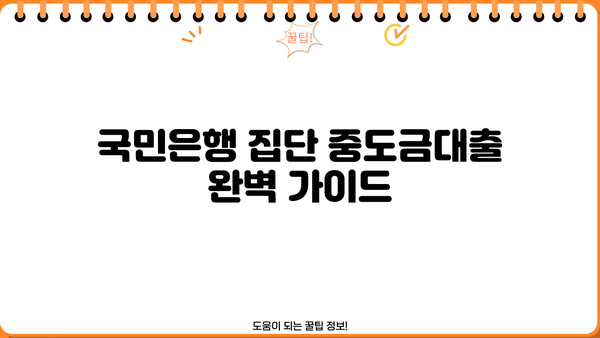 꿀팁!

국민은행 집단 중도금대출 완벽 가이드

도움이 되는 꿀팁 정보!